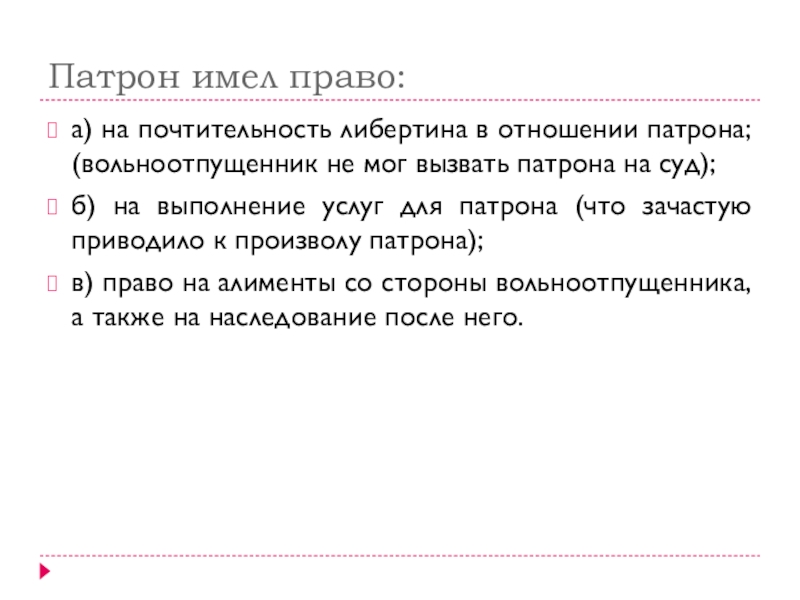 Патрон имел право:

а) на почтительность либертина в отношении патрона; (вольноотпущенник не мог вызвать патрона на суд);

б) на выполнение услуг для патрона (что зачастую приводило к произволу патрона);

в) право на алименты со стороны вольноотпущенника, а также на наследование после него.